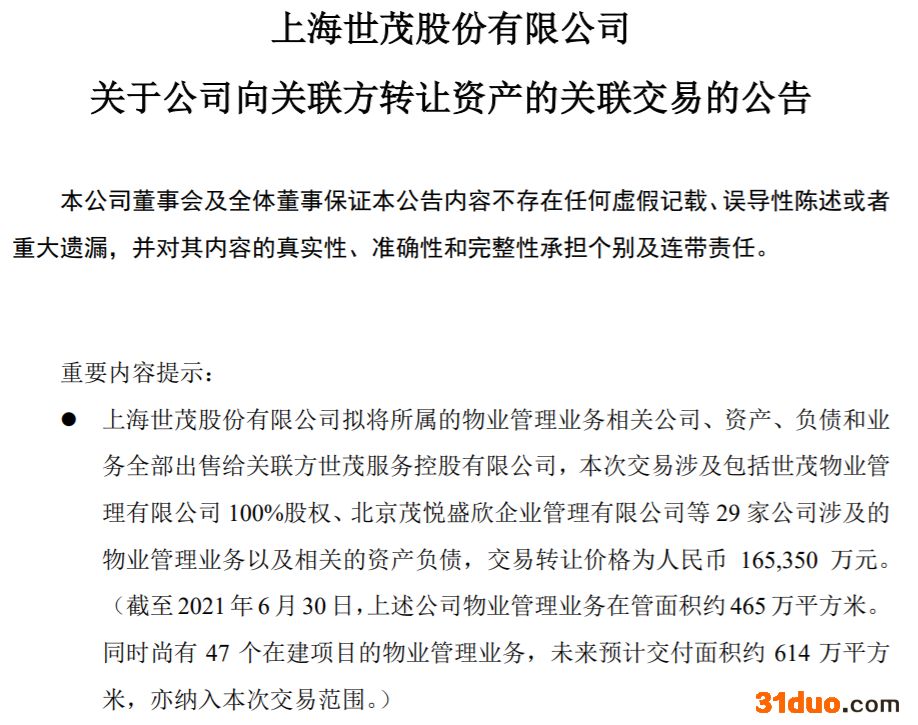 上海世茂股份有限公司

关于公司向关联方转让资产的关联交易的公告

本公司董事会及全体董事保证本公告内容不存在任何虚假记载、误导性陈述或者重大遗漏，并对其内容的真实性、准确性和完整性承担个别及连带责任。

重要内容提示：

• 上海世茂股份有限公司拟将所属的物业管理业务相关公司、资产、负债和业务全部出售给关联方世茂服务控股有限公司，本次交易涉及包括世茂物业管理有限公司100%股权、北京茂悦盛欣企业管理有限公司等29家公司涉及的物业管理业务以及相关的资产负债，交易转让价格为人民币165,350万元。（截至2021年6月30日，上述公司物业管理业务在管面积约465万平方米。同时尚有47个在建项目的物业管理业务，未来预计交付面积约614万平方米，亦纳入本次交易范围。）

31duo.com